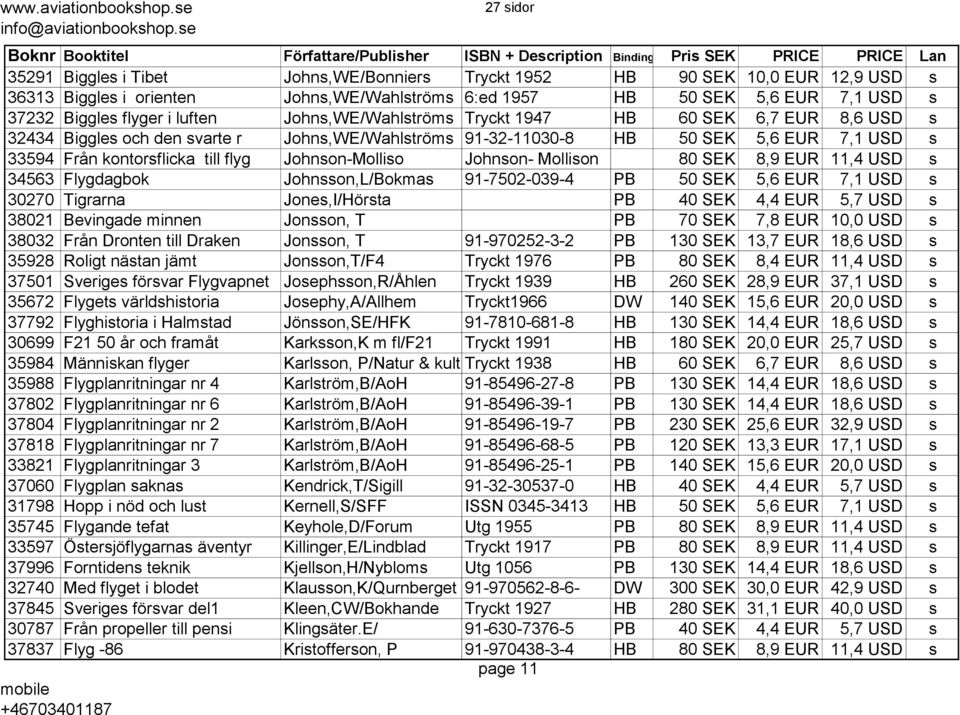 www.aviationbookshop.se
info@aviationbookshop.se

27 sidor

| Boknr | Booktitel | Författare/Publisher | ISBN + Description | Binding | Pris SEK | PRICE | PRICE | Lan |
|---|---|---|---|---|---|---|---|---|
| 35291 | Biggles i Tibet | Johns,WE/Bonniers | Tryckt 1952 | HB | 90 SEK | 10,0 EUR | 12,9 USD | s |
| 36313 | Biggles i orienten | Johns,WE/Wahlströms | 6:ed 1957 | HB | 50 SEK | 5,6 EUR | 7,1 USD | s |
| 37232 | Biggles flyger i luften | Johns,WE/Wahlströms | Tryckt 1947 | HB | 60 SEK | 6,7 EUR | 8,6 USD | s |
| 32434 | Biggles och den svarte r | Johns,WE/Wahlströms | 91-32-11030-8 | HB | 50 SEK | 5,6 EUR | 7,1 USD | s |
| 33594 | Från kontorsflicka till flyg | Johnson-Molliso | Johnson- Mollison | | 80 SEK | 8,9 EUR | 11,4 USD | s |
| 34563 | Flygdagbok | Johnsson,L/Bokmas | 91-7502-039-4 | PB | 50 SEK | 5,6 EUR | 7,1 USD | s |
| 30270 | Tigrarna | Jones,I/Hörsta | | PB | 40 SEK | 4,4 EUR | 5,7 USD | s |
| 38021 | Bevingade minnen | Jonsson, T | | PB | 70 SEK | 7,8 EUR | 10,0 USD | s |
| 38032 | Från Dronten till Draken | Jonsson, T | 91-970252-3-2 | PB | 130 SEK | 13,7 EUR | 18,6 USD | s |
| 35928 | Roligt nästan jämt | Jonsson,T/F4 | Tryckt 1976 | PB | 80 SEK | 8,4 EUR | 11,4 USD | s |
| 37501 | Sveriges försvar Flygvapnet | Josephsson,R/Åhlen | Tryckt 1939 | HB | 260 SEK | 28,9 EUR | 37,1 USD | s |
| 35672 | Flygets världshistoria | Josephy,A/Allhem | Tryckt1966 | DW | 140 SEK | 15,6 EUR | 20,0 USD | s |
| 37792 | Flyghistoria i Halmstad | Jönsson,SE/HFK | 91-7810-681-8 | HB | 130 SEK | 14,4 EUR | 18,6 USD | s |
| 30699 | F21 50 år och framåt | Karksson,K m fl/F21 | Tryckt 1991 | HB | 180 SEK | 20,0 EUR | 25,7 USD | s |
| 35984 | Människan flyger | Karlsson, P/Natur & kult | Tryckt 1938 | HB | 60 SEK | 6,7 EUR | 8,6 USD | s |
| 35988 | Flygplanritningar nr 4 | Karlström,B/AoH | 91-85496-27-8 | PB | 130 SEK | 14,4 EUR | 18,6 USD | s |
| 37802 | Flygplanritningar nr 6 | Karlström,B/AoH | 91-85496-39-1 | PB | 130 SEK | 14,4 EUR | 18,6 USD | s |
| 37804 | Flygplanritningar nr 2 | Karlström,B/AoH | 91-85496-19-7 | PB | 230 SEK | 25,6 EUR | 32,9 USD | s |
| 37818 | Flygplanritningar nr 7 | Karlström,B/AoH | 91-85496-68-5 | PB | 120 SEK | 13,3 EUR | 17,1 USD | s |
| 33821 | Flygplanritningar 3 | Karlström,B/AoH | 91-85496-25-1 | PB | 140 SEK | 15,6 EUR | 20,0 USD | s |
| 37060 | Flygplan saknas | Kendrick,T/Sigill | 91-32-30537-0 | HB | 40 SEK | 4,4 EUR | 5,7 USD | s |
| 31798 | Hopp i nöd och lust | Kernell,S/SFF | ISSN 0345-3413 | HB | 50 SEK | 5,6 EUR | 7,1 USD | s |
| 35745 | Flygande tefat | Keyhole,D/Forum | Utg 1955 | PB | 80 SEK | 8,9 EUR | 11,4 USD | s |
| 33597 | Östersjöflygarnas äventyr | Killinger,E/Lindblad | Tryckt 1917 | PB | 80 SEK | 8,9 EUR | 11,4 USD | s |
| 37996 | Forntidens teknik | Kjellson,H/Nybloms | Utg 1056 | PB | 130 SEK | 14,4 EUR | 18,6 USD | s |
| 32740 | Med flyget i blodet | Klausson,K/Qurnberget | 91-970562-8-6- | DW | 300 SEK | 30,0 EUR | 42,9 USD | s |
| 37845 | Sveriges försvar del1 | Kleen,CW/Bokhande | Tryckt 1927 | HB | 280 SEK | 31,1 EUR | 40,0 USD | s |
| 30787 | Från propeller till pensi | Klingsäter.E/ | 91-630-7376-5 | PB | 40 SEK | 4,4 EUR | 5,7 USD | s |
| 37837 | Flyg -86 | Kristofferson, P | 91-970438-3-4 | HB | 80 SEK | 8,9 EUR | 11,4 USD | s |

page 11

mobile
+46703401187